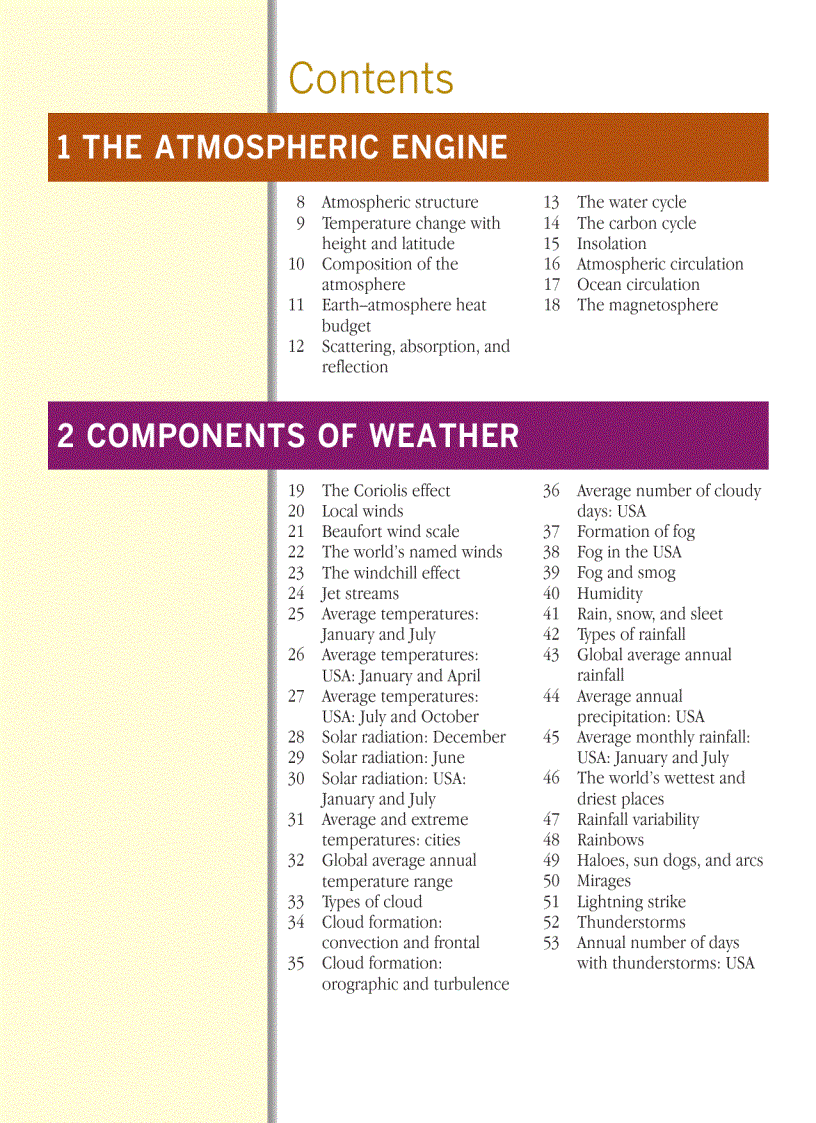 Contents

1 THE ATMOSPHERIC ENGINE

8 Atmospheric structure
9 Temperature change with height and latitude
10 Composition of the atmosphere
11 Earth–atmosphere heat budget
12 Scattering, absorption, and reflection

13 The water cycle
14 The carbon cycle
15 Insolation
16 Atmospheric circulation
17 Ocean circulation
18 The magnetosphere

2 COMPONENTS OF WEATHER

19 The Coriolis effect
20 Local winds
21 Beaufort wind scale
22 The world's named winds
23 The windchill effect
24 Jet streams
25 Average temperatures: January and July
26 Average temperatures: USA: January and April
27 Average temperatures: USA: July and October
28 Solar radiation: December
29 Solar radiation: June
30 Solar radiation: USA: January and July
31 Average and extreme temperatures: cities
32 Global average annual temperature range
33 Types of cloud
34 Cloud formation: convection and frontal
35 Cloud formation: orographic and turbulence

36 Average number of cloudy days: USA
37 Formation of fog
38 Fog in the USA
39 Fog and smog
40 Humidity
41 Rain, snow, and sleet
42 Types of rainfall
43 Global average annual rainfall
44 Average annual precipitation: USA
45 Average monthly rainfall: USA: January and July
46 The world's wettest and driest places
47 Rainfall variability
48 Rainbows
49 Haloes, sun dogs, and arcs
50 Mirages
51 Lightning strike
52 Thunderstorms
53 Annual number of days with thunderstorms: USA